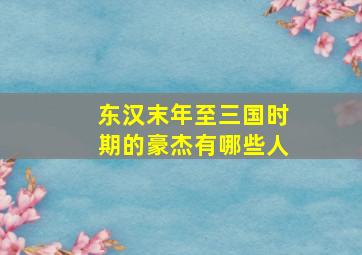 东汉末年至三国时期的豪杰有哪些人